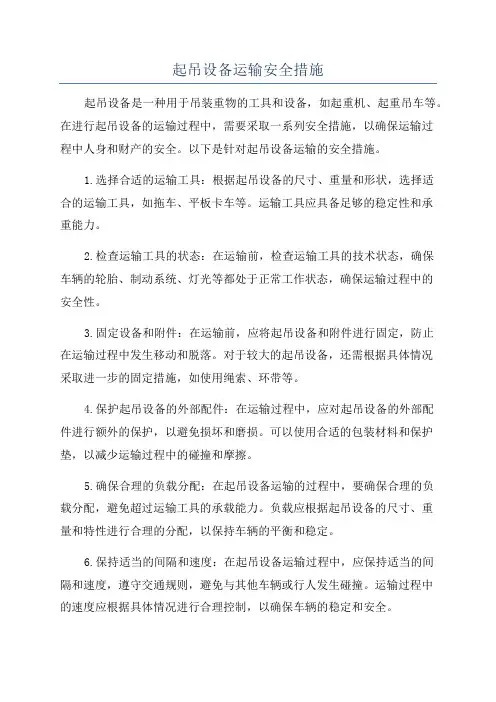 起吊设备运输安全措施

起吊设备是一种用于吊装重物的工具和设备，如起重机、起重吊车等。在进行起吊设备的运输过程中，需要采取一系列安全措施，以确保运输过程中人身和财产的安全。以下是针对起吊设备运输的安全措施。

1.选择合适的运输工具：根据起吊设备的尺寸、重量和形状，选择适合的运输工具，如拖车、平板卡车等。运输工具应具备足够的稳定性和承重能力。

2.检查运输工具的状态：在运输前，检查运输工具的技术状态，确保车辆的轮胎、制动系统、灯光等都处于正常工作状态，确保运输过程中的安全性。

3.固定设备和附件：在运输前，应将起吊设备和附件进行固定，防止在运输过程中发生移动和脱落。对于较大的起吊设备，还需根据具体情况采取进一步的固定措施，如使用绳索、环带等。

4.保护起吊设备的外部配件：在运输过程中，应对起吊设备的外部配件进行额外的保护，以避免损坏和磨损。可以使用合适的包装材料和保护垫，以减少运输过程中的碰撞和摩擦。

5.确保合理的负载分配：在起吊设备运输的过程中，要确保合理的负载分配，避免超过运输工具的承载能力。负载应根据起吊设备的尺寸、重量和特性进行合理的分配，以保持车辆的平衡和稳定。

6.保持适当的间隔和速度：在起吊设备运输过程中，应保持适当的间隔和速度，遵守交通规则，避免与其他车辆或行人发生碰撞。运输过程中的速度应根据具体情况进行合理控制，以确保车辆的稳定和安全。